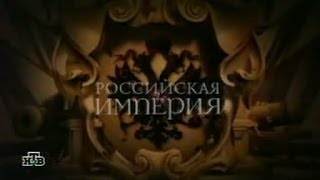 РОССИЙСКАЯ
ИМПЕРИЯ

НТВ